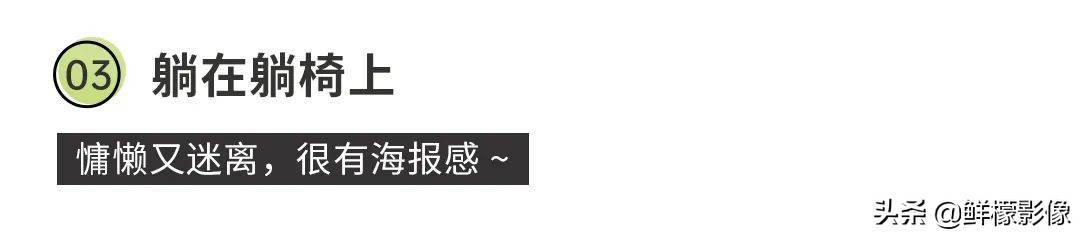 03 躺在躺椅上

慵懒又迷离，很有海报感 ~

头条 @鲜檬影像